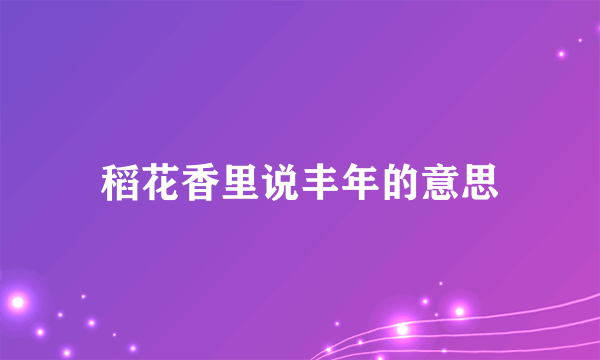 稻花香里说丰年的意思